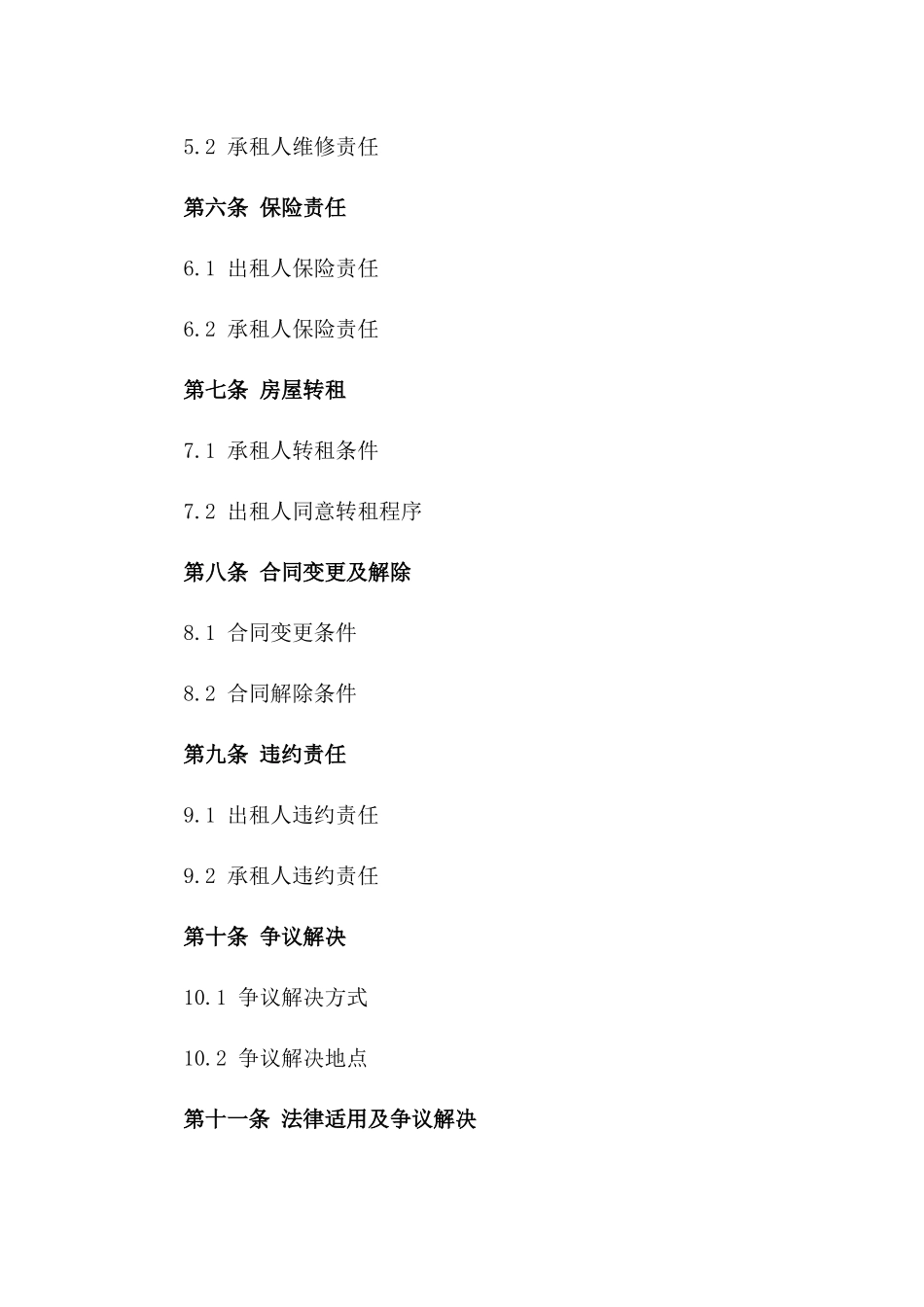 5.2 承租人维修责任

第六条 保险责任

6.1 出租人保险责任

6.2 承租人保险责任

第七条 房屋转租

7.1 承租人转租条件

7.2 出租人同意转租程序

第八条 合同变更及解除

8.1 合同变更条件

8.2 合同解除条件

第九条 违约责任

9.1 出租人违约责任

9.2 承租人违约责任

第十条 争议解决

10.1 争议解决方式

10.2 争议解决地点

第十一条 法律适用及争议解决